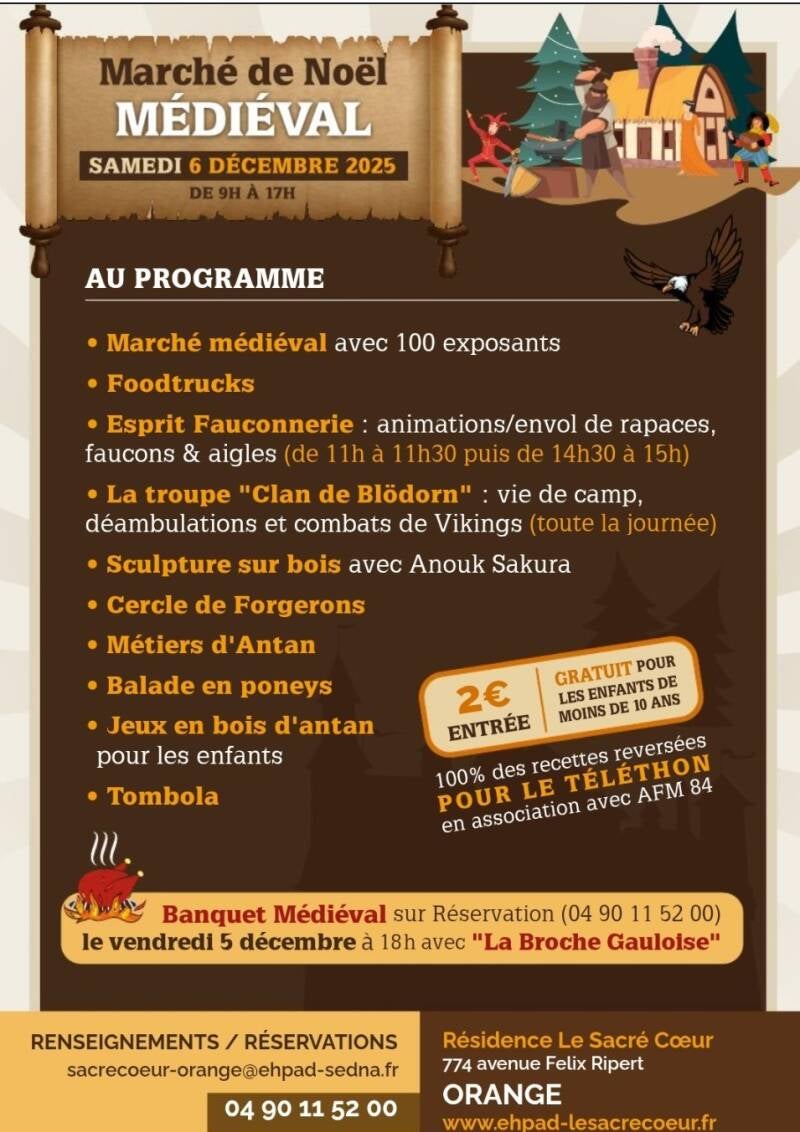 Marché de Noël
MÉDIÉVAL
SAMEDI 6 DÉCEMBRE 2025
DE 9H À 17H

AU PROGRAMME

• Marché médiéval avec 100 exposants
• Foodtrucks
• Esprit Fauconnerie : animations/envol de rapaces, faucons & aigles (de 11h à 11h30 puis de 14h30 à 15h)
• La troupe "Clan de Blödorn" : vie de camp, déambulations et combats de Vikings (toute la journée)
• Sculpture sur bois avec Anouk Sakura
• Cercle de Forgerons
• Métiers d'Antan
• Balade en poneys
• Jeux en bois d'antan pour les enfants
• Tombola

2€ ENTRÉE
GRATUIT POUR LES ENFANTS DE MOINS DE 10 ANS

100% des recettes reversées POUR LE TÉLÉTHON en association avec AFM 84

Banquet Médiéval sur Réservation (04 90 11 52 00) le vendredi 5 décembre à 18h avec "La Broche Gauloise"

RENSEIGNEMENTS / RÉSERVATIONS
sacrecoeur-orange@ehpad-sedna.fr
04 90 11 52 00

Résidence Le Sacré Cœur
774 avenue Felix Ripert
ORANGE
www.ehpad-lesacrecoeur.fr